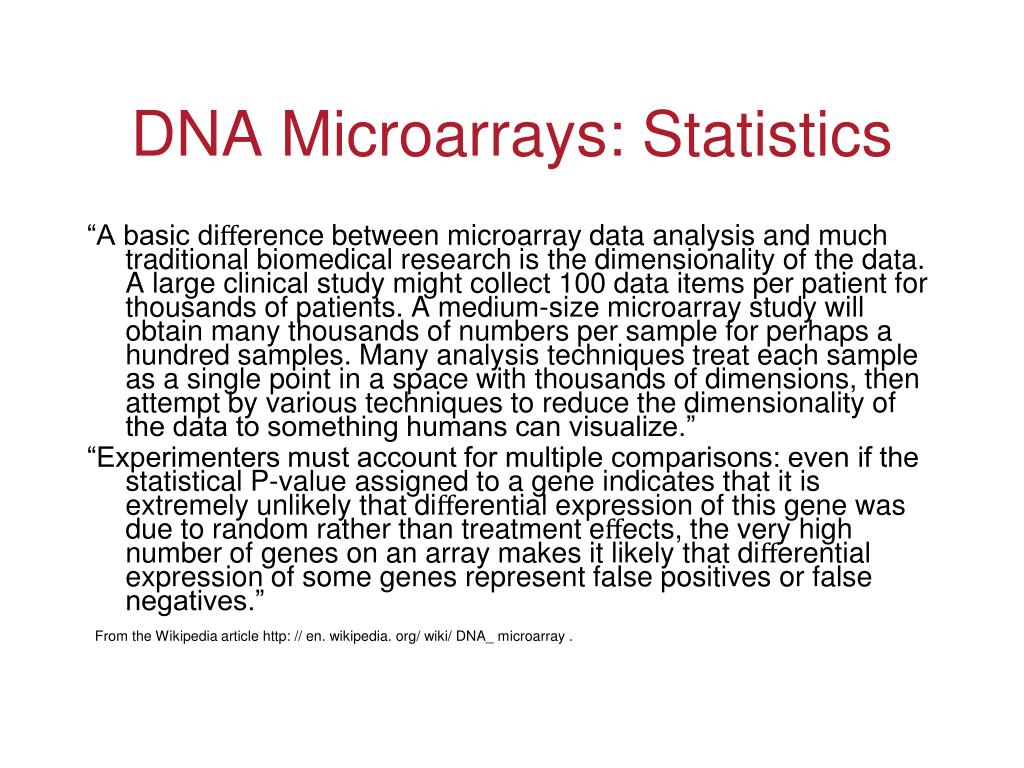 DNA Microarrays: Statistics

“A basic diﬀerence between microarray data analysis and much traditional biomedical research is the dimensionality of the data. A large clinical study might collect 100 data items per patient for thousands of patients. A medium-size microarray study will obtain many thousands of numbers per sample for perhaps a hundred samples. Many analysis techniques treat each sample as a single point in a space with thousands of dimensions, then attempt by various techniques to reduce the dimensionality of the data to something humans can visualize.”

“Experimenters must account for multiple comparisons: even if the statistical P-value assigned to a gene indicates that it is extremely unlikely that diﬀerential expression of this gene was due to random rather than treatment eﬀects, the very high number of genes on an array makes it likely that diﬀerential expression of some genes represent false positives or false negatives.”

From the Wikipedia article http: // en. wikipedia. org/ wiki/ DNA_ microarray .